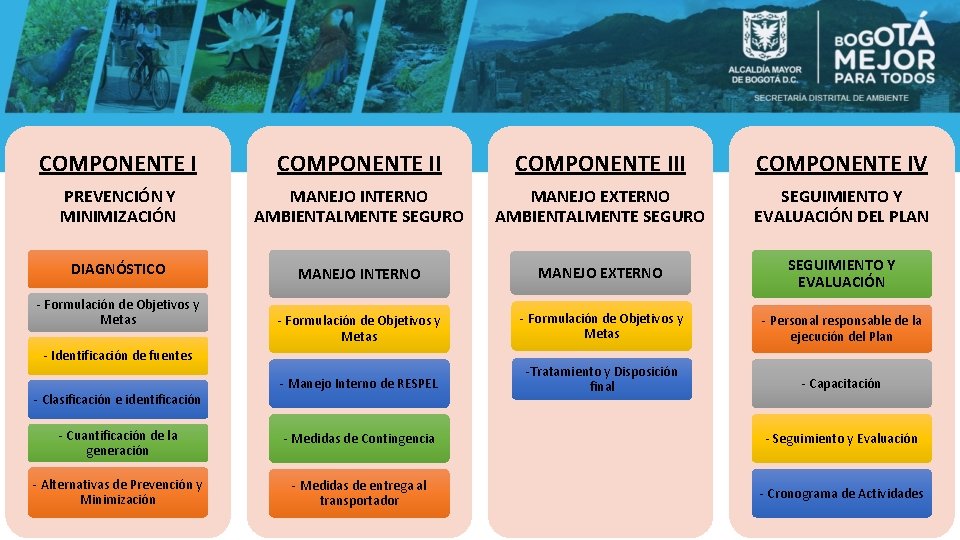 ALCALDÍA MAYOR DE BOGOTÁ D.C.

BOGOTÁ MEJOR PARA TODOS

SECRETARÍA DISTRITAL DE AMBIENTE

COMPONENTE I

PREVENCIÓN Y MINIMIZACIÓN

DIAGNÓSTICO

- Formulación de Objetivos y Metas

- Identificación de fuentes

- Clasificación e identificación

- Cuantificación de la generación

- Alternativas de Prevención y Minimización

COMPONENTE II

MANEJO INTERNO AMBIENTALMENTE SEGURO

MANEJO INTERNO

- Formulación de Objetivos y Metas

- Manejo Interno de RESPEL

- Medidas de Contingencia

- Medidas de entrega al transportador

COMPONENTE III

MANEJO EXTERNO AMBIENTALMENTE SEGURO

MANEJO EXTERNO

- Formulación de Objetivos y Metas

-Tratamiento y Disposición final

COMPONENTE IV

SEGUIMIENTO Y EVALUACIÓN DEL PLAN

SEGUIMIENTO Y EVALUACIÓN

- Personal responsable de la ejecución del Plan

- Capacitación

- Seguimiento y Evaluación

- Cronograma de Actividades